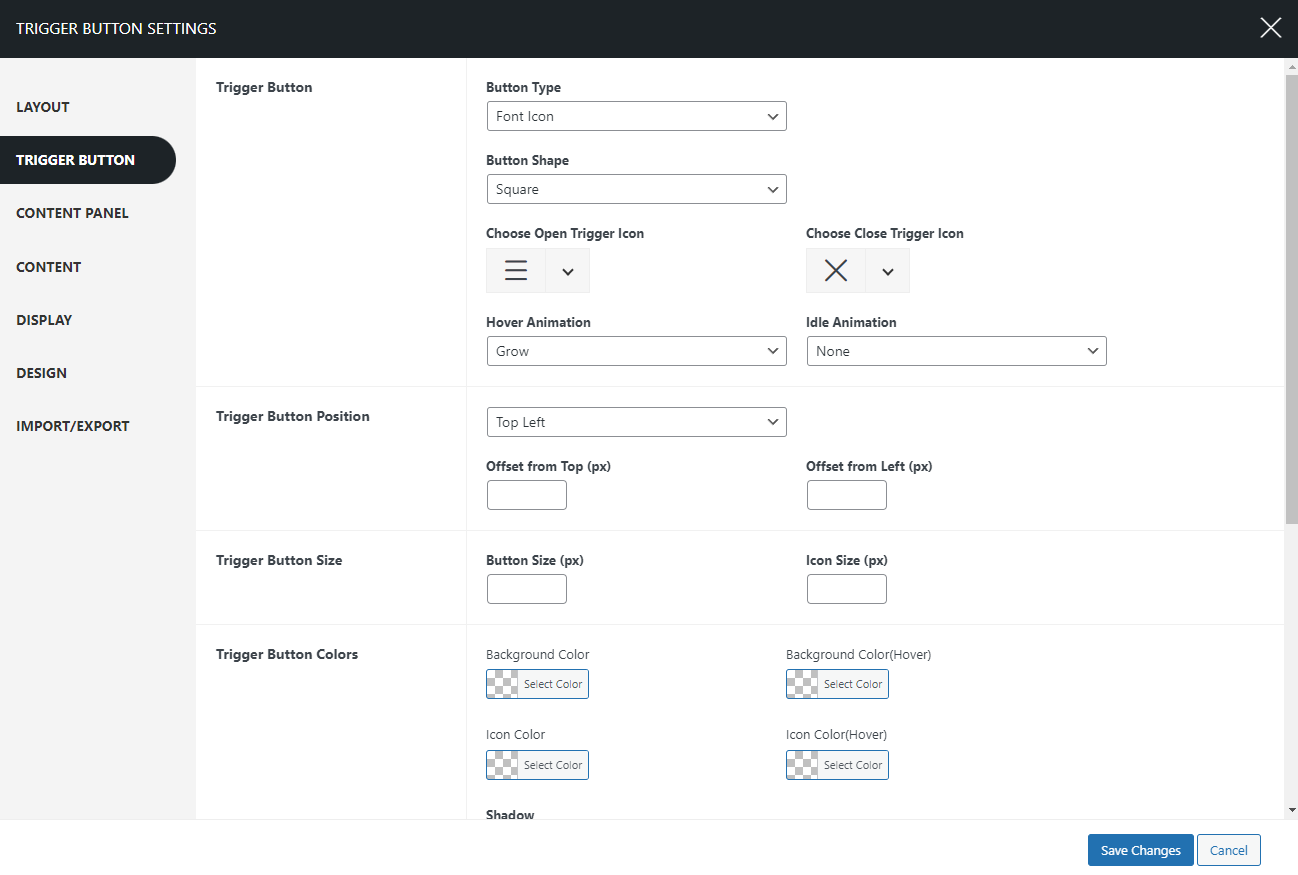 TRIGGER BUTTON SETTINGS

LAYOUT
TRIGGER BUTTON
CONTENT PANEL
CONTENT
DISPLAY
DESIGN
IMPORT/EXPORT

Trigger Button

Button Type
Font Icon

Button Shape
Square

Choose Open Trigger Icon

Choose Close Trigger Icon

Hover Animation
Grow

Idle Animation
None

Trigger Button Position

Top Left

Offset from Top (px)

Offset from Left (px)

Trigger Button Size

Button Size (px)

Icon Size (px)

Trigger Button Colors

Background Color
Select Color

Background Color(Hover)
Select Color

Icon Color
Select Color

Icon Color(Hover)
Select Color

Shadow

Save Changes
Cancel